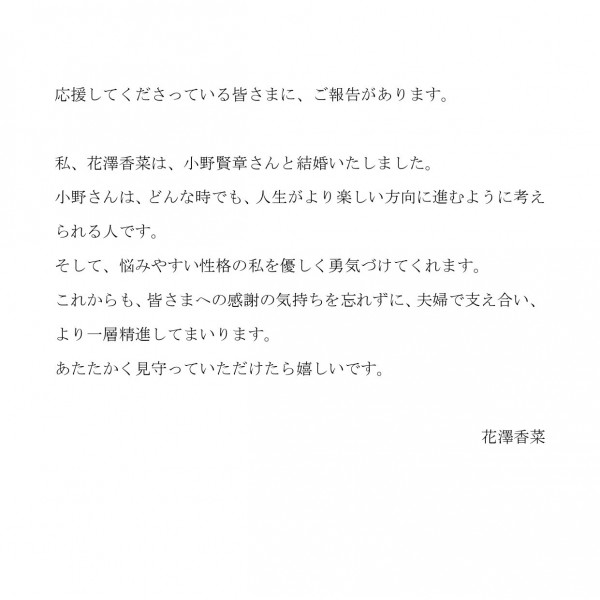 応援してくださっている皆さまに、ご報告があります。

私、花澤香菜は、小野賢章さんと結婚いたしました。

小野さんは、どんな時でも、人生がより楽しい方向に進むように考えられる人です。

そして、悩みやすい性格の私を優しく勇気づけてくれます。

これからも、皆さまへの感謝の気持ちを忘れずに、夫婦で支え合い、より一層精進してまいります。

あたたかく見守っていただけたら嬉しいです。

花澤香菜